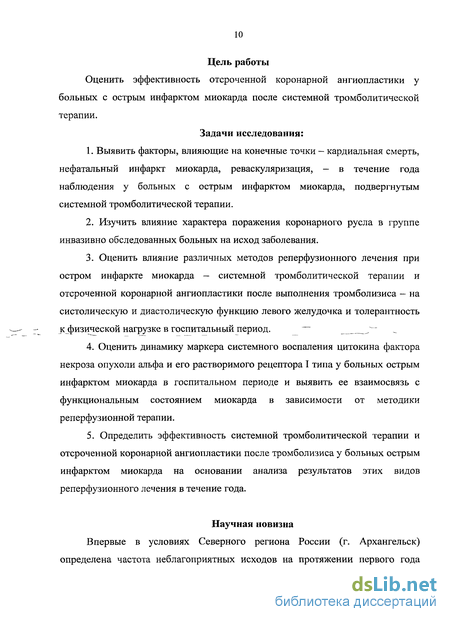 10

Цель работы

Оценить эффективность отсроченной коронарной ангиопластики у больных с острым инфарктом миокарда после системной тромболитической терапии.

Задачи исследования:

1. Выявить факторы, влияющие на конечные точки – кардиальная смерть, нефатальный инфаркт миокарда, реваскуляризация, – в течение года наблюдения у больных с острым инфарктом миокарда, подвергнутым системной тромболитической терапии.

2. Изучить влияние характера поражения коронарного русла в группе инвазивно обследованных больных на исход заболевания.

3. Оценить влияние различных методов реперфузионного лечения при остром инфаркте миокарда – системной тромболитической терапии и отсроченной коронарной ангиопластики после выполнения тромболизиса – на систолическую и диастолическую функцию левого желудочка и толерантность к физической нагрузке в госпитальный период.

4. Оценить динамику маркера системного воспаления цитокина фактора некроза опухоли альфа и его растворимого рецептора I типа у больных острым инфарктом миокарда в госпитальном периоде и выявить ее взаимосвязь с функциональным состоянием миокарда в зависимости от методики реперфузионной терапии.

5. Определить эффективность системной тромболитической терапии и отсроченной коронарной ангиопластики после тромболизиса у больных острым инфарктом миокарда на основании анализа результатов этих видов реперфузионного лечения в течение года.

Научная новизна

Впервые в условиях Северного региона России (г. Архангельск) определена частота неблагоприятных исходов на протяжении первого года

dsLib.net
библиотека диссертаций